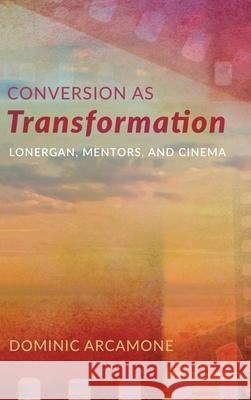 CONVERSION AS
Transformation
LONERGAN, MENTORS, AND CINEMA

DOMINIC ARCAMONE

Kraina Książek